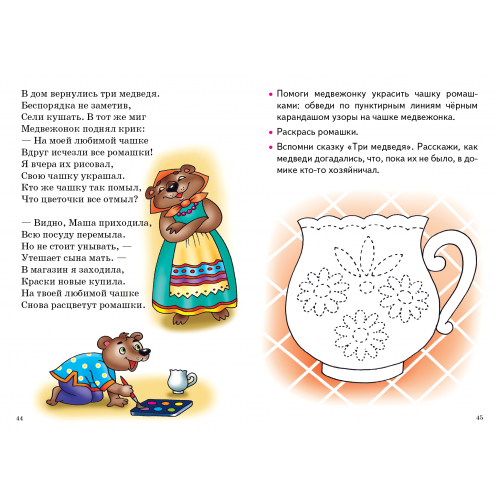 В дом вернулись три медведя.
Беспорядка не заметив,
Сели кушать. В тот же миг
Медвежонок поднял крик:
— На моей любимой чашке
Вдруг исчезли все ромашки!
Я вчера их рисовал,
Свою чашку украшал.
Кто же чашку так помыл,
Что цветочки все отмыл?

— Видно, Маша приходила,
Всю посуду перемыла.
Но не стоит унывать, —
Утешает сына мать. —
В магазин я заходила,
Краски новые купила.
На твоей любимой чашке
Снова расцветут ромашки.

44

• Помоги медвежонку украсить чашку ромашками: обведи по пунктирным линиям чёрным карандашом узоры на чашке медвежонка.

• Раскрась ромашки.

• Вспомни сказку «Три медведя». Расскажи, как медведи догадались, что, пока их не было, в домике кто-то хозяйничал.

45